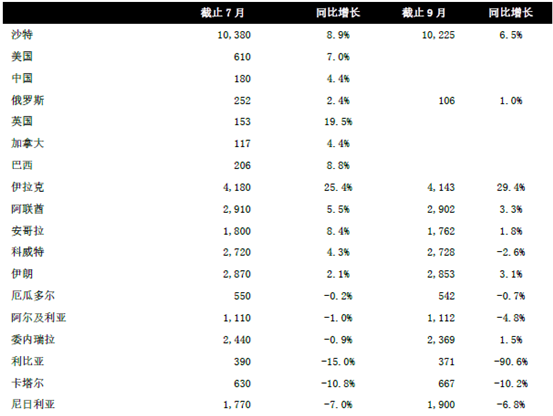 |  | 截止7月 | 同比增长 | 截止9月 | 同比增长 |
|---|---|---|---|---|
| 沙特 | 10,380 | 8.9% | 10,225 | 6.5% |
| 美国 | 610 | 7.0% |  |  |
| 中国 | 180 | 4.4% |  |  |
| 俄罗斯 | 252 | 2.4% | 106 | 1.0% |
| 英国 | 153 | 19.5% |  |  |
| 加拿大 | 117 | 4.4% |  |  |
| 巴西 | 206 | 8.8% |  |  |
| 伊拉克 | 4,180 | 25.4% | 4,143 | 29.4% |
| 阿联酋 | 2,910 | 5.5% | 2,902 | 3.3% |
| 安哥拉 | 1,800 | 8.4% | 1,762 | 1.8% |
| 科威特 | 2,720 | 4.3% | 2,728 | -2.6% |
| 伊朗 | 2,870 | 2.1% | 2,853 | 3.1% |
| 厄瓜多尔 | 550 | -0.2% | 542 | -0.7% |
| 阿尔及利亚 | 1,110 | -1.0% | 1,112 | -4.8% |
| 委内瑞拉 | 2,440 | -0.9% | 2,369 | 1.5% |
| 利比亚 | 390 | -15.0% | 371 | -90.6% |
| 卡塔尔 | 630 | -10.8% | 667 | -10.2% |
| 尼日利亚 | 1,770 | -7.0% | 1,900 | -6.8% |